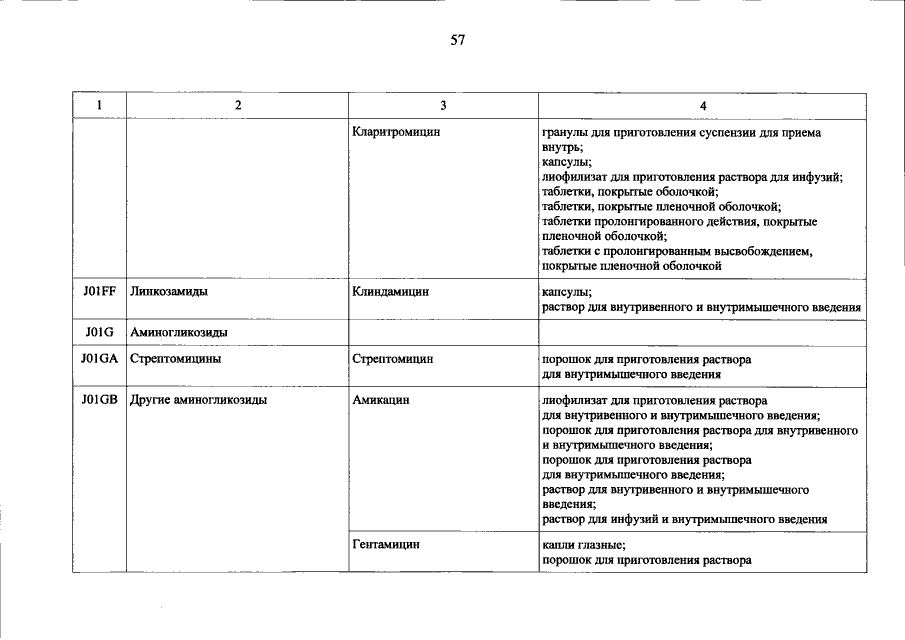 57

| 1 | 2 | 3 | 4 |
|---|---|---|---|
| | | Кларитромицин | гранулы для приготовления суспензии для приема внутрь; капсулы; лиофилизат для приготовления раствора для инфузий; таблетки, покрытые оболочкой; таблетки, покрытые пленочной оболочкой; таблетки пролонгированного действия, покрытые пленочной оболочкой; таблетки с пролонгированным высвобождением, покрытые пленочной оболочкой |
| J01FF | Линкозамиды | Клиндамицин | капсулы; раствор для внутривенного и внутримышечного введения |
| J01G | Аминогликозиды | | |
| J01GA | Стрептомицины | Стрептомицин | порошок для приготовления раствора для внутримышечного введения |
| J01GB | Другие аминогликозиды | Амикацин | лиофилизат для приготовления раствора для внутривенного и внутримышечного введения; порошок для приготовления раствора для внутривенного и внутримышечного введения; порошок для приготовления раствора для внутримышечного введения; раствор для внутривенного и внутримышечного введения; раствор для инфузий и внутримышечного введения |
| | | Гентамицин | капли глазные; порошок для приготовления раствора |